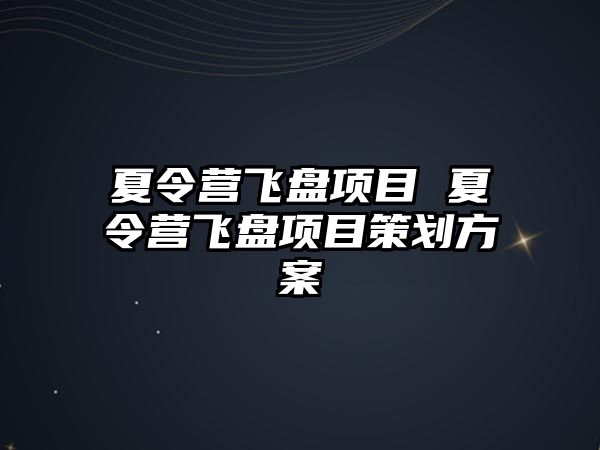 夏令营飞盘项目 夏令营飞盘项目策划方案